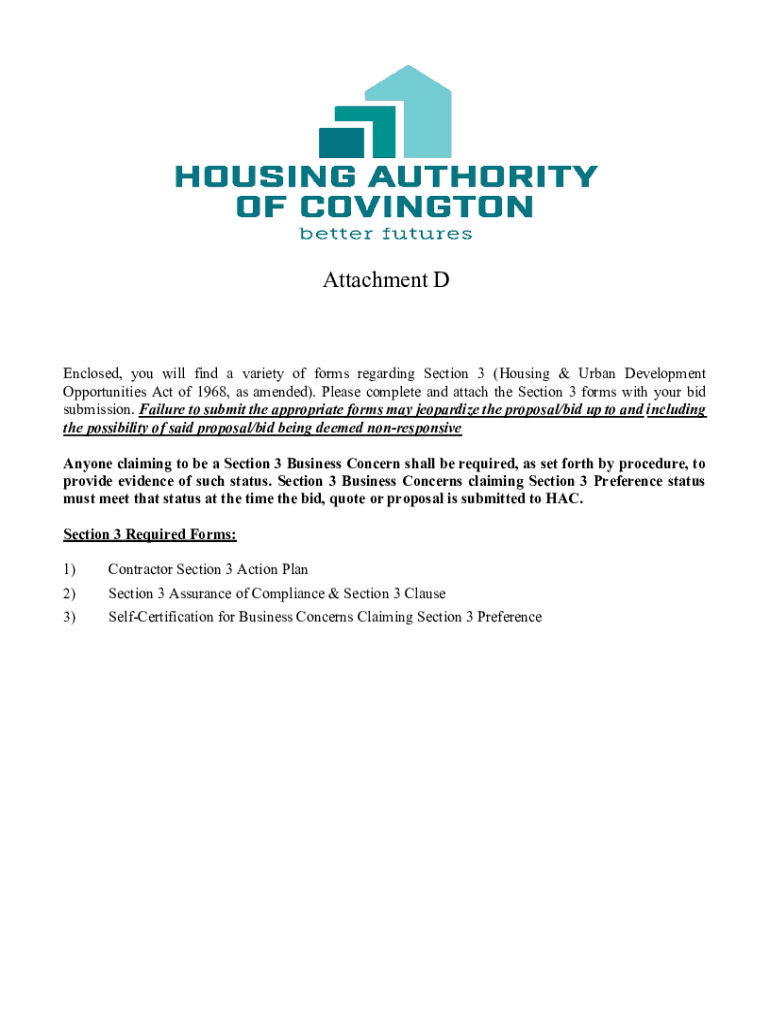 HOUSING AUTHORITY OF COVINGTON
better futures

Attachment D

Enclosed, you will find a variety of forms regarding Section 3 (Housing & Urban Development Opportunities Act of 1968, as amended). Please complete and attach the Section 3 forms with your bid submission. Failure to submit the appropriate forms may jeopardize the proposal/bid up to and including the possibility of said proposal/bid being deemed non-responsive

Anyone claiming to be a Section 3 Business Concern shall be required, as set forth by procedure, to provide evidence of such status. Section 3 Business Concerns claiming Section 3 Preference status must meet that status at the time the bid, quote or proposal is submitted to HAC.

Section 3 Required Forms:

1) Contractor Section 3 Action Plan
2) Section 3 Assurance of Compliance & Section 3 Clause
3) Self-Certification for Business Concerns Claiming Section 3 Preference